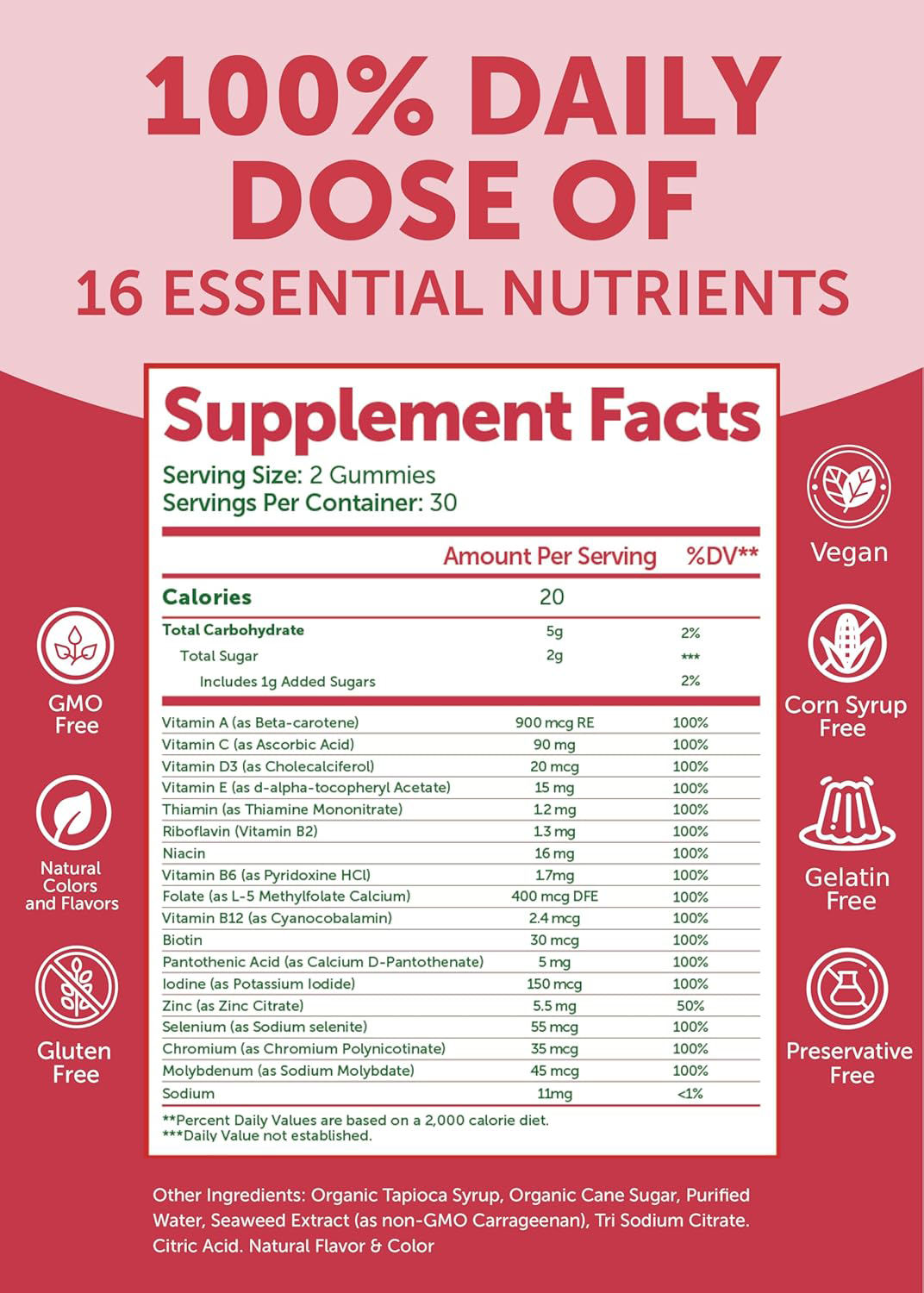 100% DAILY DOSE OF
16 ESSENTIAL NUTRIENTS

GMO Free

Natural Colors and Flavors

Gluten Free

Supplement Facts

Serving Size: 2 Gummies
Servings Per Container: 30

|  | Amount Per Serving | %DV** |
|---|---|---|
| Calories | 20 |  |
| Total Carbohydrate | 5g | 2% |
| Total Sugar | 2g | *** |
| Includes 1g Added Sugars |  | 2% |
| Vitamin A (as Beta-carotene) | 900 mcg RE | 100% |
| Vitamin C (as Ascorbic Acid) | 90 mg | 100% |
| Vitamin D3 (as Cholecalciferol) | 20 mcg | 100% |
| Vitamin E (as d-alpha-tocopheryl Acetate) | 15 mg | 100% |
| Thiamin (as Thiamine Mononitrate) | 1.2 mg | 100% |
| Riboflavin (Vitamin B2) | 1.3 mg | 100% |
| Niacin | 16 mg | 100% |
| Vitamin B6 (as Pyridoxine HCl) | 1.7mg | 100% |
| Folate (as L-5 Methylfolate Calcium) | 400 mcg DFE | 100% |
| Vitamin B12 (as Cyanocobalamin) | 2.4 mcg | 100% |
| Biotin | 30 mcg | 100% |
| Pantothenic Acid (as Calcium D-Pantothenate) | 5 mg | 100% |
| Iodine (as Potassium Iodide) | 150 mcg | 100% |
| Zinc (as Zinc Citrate) | 5.5 mg | 50% |
| Selenium (as Sodium selenite) | 55 mcg | 100% |
| Chromium (as Chromium Polynicotinate) | 35 mcg | 100% |
| Molybdenum (as Sodium Molybdate) | 45 mcg | 100% |
| Sodium | 11mg | <1% |

**Percent Daily Values are based on a 2,000 calorie diet.
***Daily Value not established.

Vegan

Corn Syrup Free

Gelatin Free

Preservative Free

Other Ingredients: Organic Tapioca Syrup, Organic Cane Sugar, Purified Water, Seaweed Extract (as non-GMO Carrageenan), Tri Sodium Citrate. Citric Acid. Natural Flavor & Color